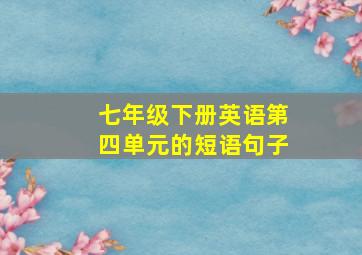 七年级下册英语第四单元的短语句子